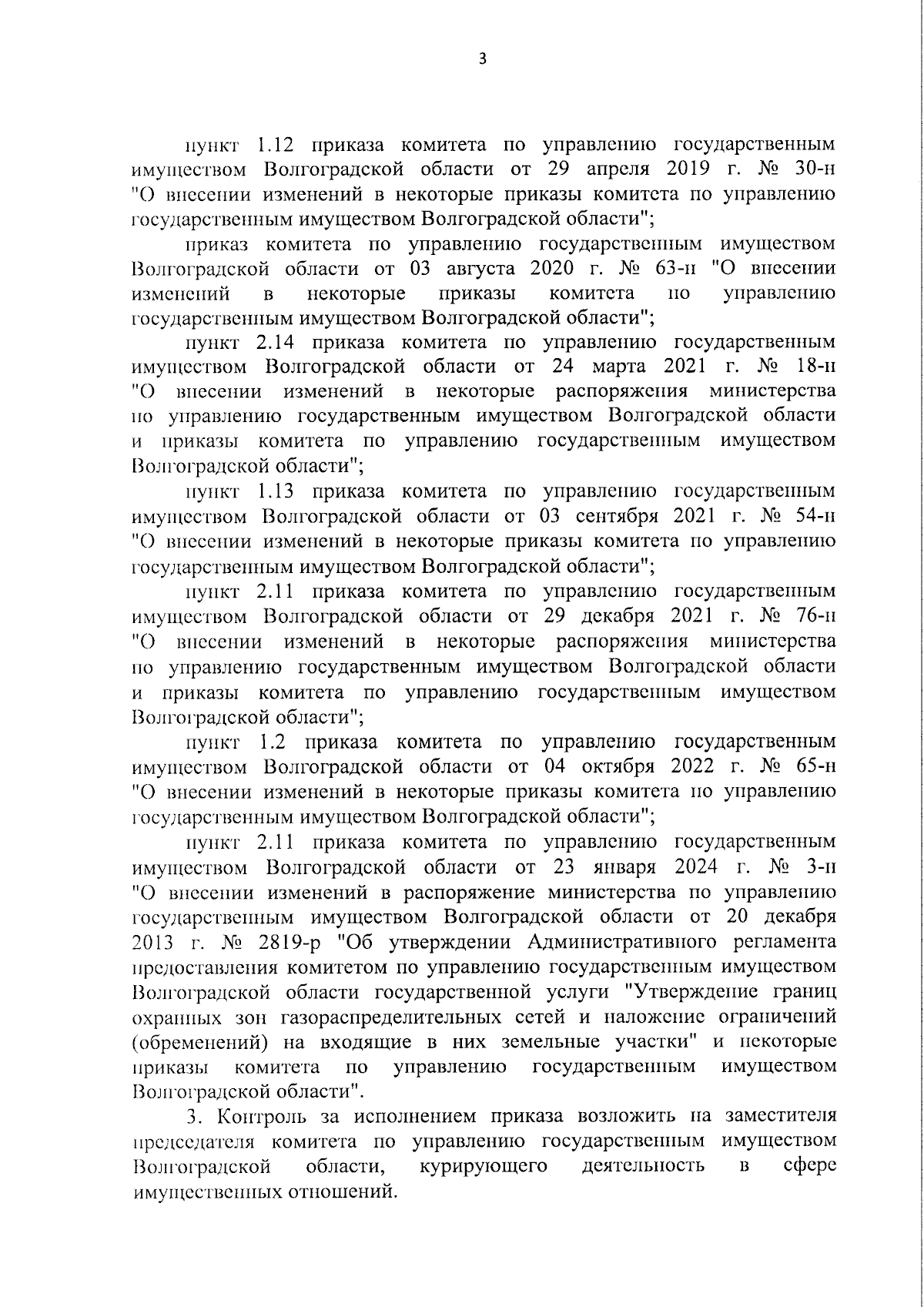 3

пункт 1.12 приказа комитета по управлению государственным имуществом Волгоградской области от 29 апреля 2019 г. № 30-н "О внесении изменений в некоторые приказы комитета по управлению государственным имуществом Волгоградской области";

приказ комитета по управлению государственным имуществом Волгоградской области от 03 августа 2020 г. № 63-н "О внесении изменений в некоторые приказы комитета по управлению государственным имуществом Волгоградской области";

пункт 2.14 приказа комитета по управлению государственным имуществом Волгоградской области от 24 марта 2021 г. № 18-н "О внесении изменений в некоторые распоряжения министерства по управлению государственным имуществом Волгоградской области и приказы комитета по управлению государственным имуществом Волгоградской области";

пункт 1.13 приказа комитета по управлению государственным имуществом Волгоградской области от 03 сентября 2021 г. № 54-н "О внесении изменений в некоторые приказы комитета по управлению государственным имуществом Волгоградской области";

пункт 2.11 приказа комитета по управлению государственным имуществом Волгоградской области от 29 декабря 2021 г. № 76-н "О внесении изменений в некоторые распоряжения министерства по управлению государственным имуществом Волгоградской области и приказы комитета по управлению государственным имуществом Волгоградской области";

пункт 1.2 приказа комитета по управлению государственным имуществом Волгоградской области от 04 октября 2022 г. № 65-н "О внесении изменений в некоторые приказы комитета по управлению государственным имуществом Волгоградской области";

пункт 2.11 приказа комитета по управлению государственным имуществом Волгоградской области от 23 января 2024 г. № 3-н "О внесении изменений в распоряжение министерства по управлению государственным имуществом Волгоградской области от 20 декабря 2013 г. № 2819-р "Об утверждении Административного регламента предоставления комитетом по управлению государственным имуществом Волгоградской области государственной услуги "Утверждение границ охранных зон газораспределительных сетей и наложение ограничений (обременений) на входящие в них земельные участки" и некоторые приказы комитета по управлению государственным имуществом Волгоградской области".

3. Контроль за исполнением приказа возложить на заместителя председателя комитета по управлению государственным имуществом Волгоградской области, курирующего деятельность в сфере имущественных отношений.